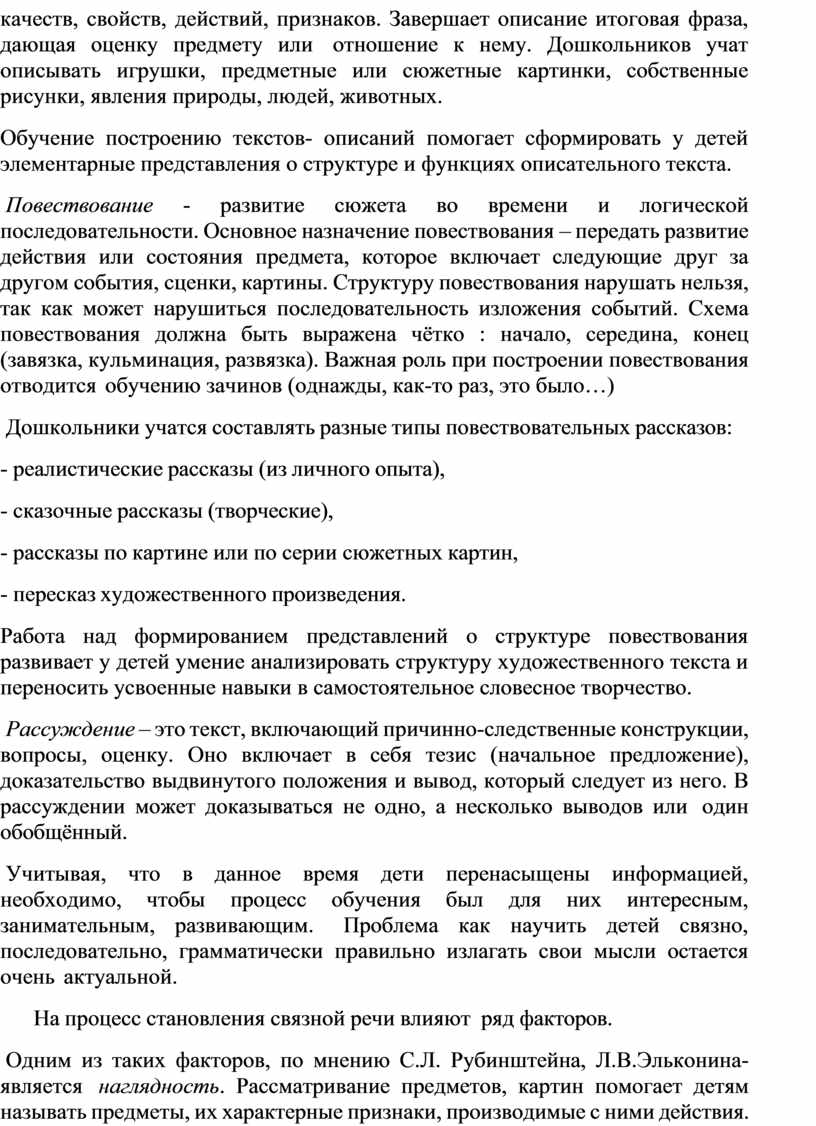 качеств, свойств, действий, признаков. Завершает описание итоговая фраза, дающая оценку предмету или отношение к нему. Дошкольников учат описывать игрушки, предметные или сюжетные картинки, собственные рисунки, явления природы, людей, животных.

Обучение построению текстов- описаний помогает сформировать у детей элементарные представления о структуре и функциях описательного текста.

Повествование - развитие сюжета во времени и логической последовательности. Основное назначение повествования – передать развитие действия или состояния предмета, которое включает следующие друг за другом события, сценки, картины. Структуру повествования нарушать нельзя, так как может нарушиться последовательность изложения событий. Схема повествования должна быть выражена чётко : начало, середина, конец (завязка, кульминация, развязка). Важная роль при построении повествования отводится обучению зачинов (однажды, как-то раз, это было…)

Дошкольники учатся составлять разные типы повествовательных рассказов:

- реалистические рассказы (из личного опыта),

- сказочные рассказы (творческие),

- рассказы по картине или по серии сюжетных картин,

- пересказ художественного произведения.

Работа над формированием представлений о структуре повествования развивает у детей умение анализировать структуру художественного текста и переносить усвоенные навыки в самостоятельное словесное творчество.

Рассуждение – это текст, включающий причинно-следственные конструкции, вопросы, оценку. Оно включает в себя тезис (начальное предложение), доказательство выдвинутого положения и вывод, который следует из него. В рассуждении может доказываться не одно, а несколько выводов или один обобщённый.

Учитывая, что в данное время дети перенасыщены информацией, необходимо, чтобы процесс обучения был для них интересным, занимательным, развивающим. Проблема как научить детей связно, последовательно, грамматически правильно излагать свои мысли остается очень актуальной.

На процесс становления связной речи влияют ряд факторов.

Одним из таких факторов, по мнению С.Л. Рубинштейна, Л.В.Эльконина- является наглядность. Рассматривание предметов, картин помогает детям называть предметы, их характерные признаки, производимые с ними действия.